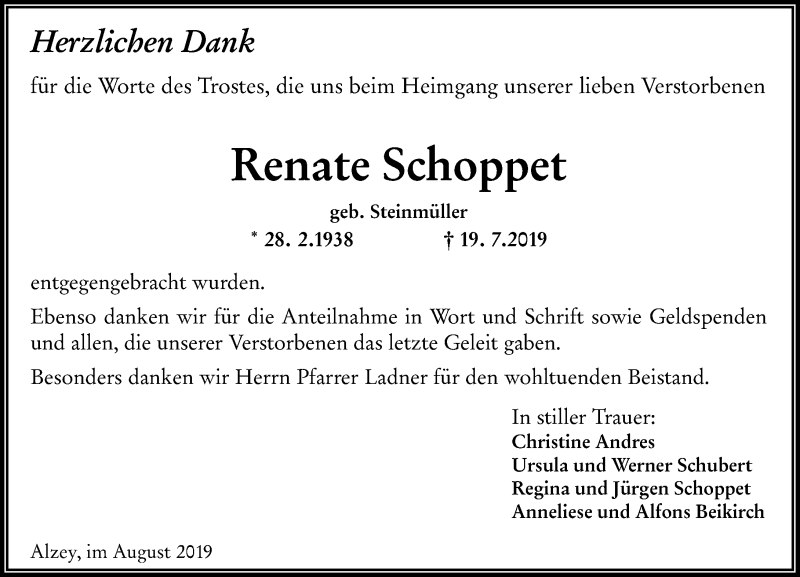 Herzlichen Dank

für die Worte des Trostes, die uns beim Heimgang unserer lieben Verstorbenen

Renate Schoppet

geb. Steinmüller

* 28. 2.1938 † 19. 7.2019

entgegengebracht wurden.

Ebenso danken wir für die Anteilnahme in Wort und Schrift sowie Geldspenden und allen, die unserer Verstorbenen das letzte Geleit gaben.

Besonders danken wir Herrn Pfarrer Ladner für den wohltuenden Beistand.

In stiller Trauer:
Christine Andres
Ursula und Werner Schubert
Regina und Jürgen Schoppet
Anneliese und Alfons Beikirch

Alzey, im August 2019